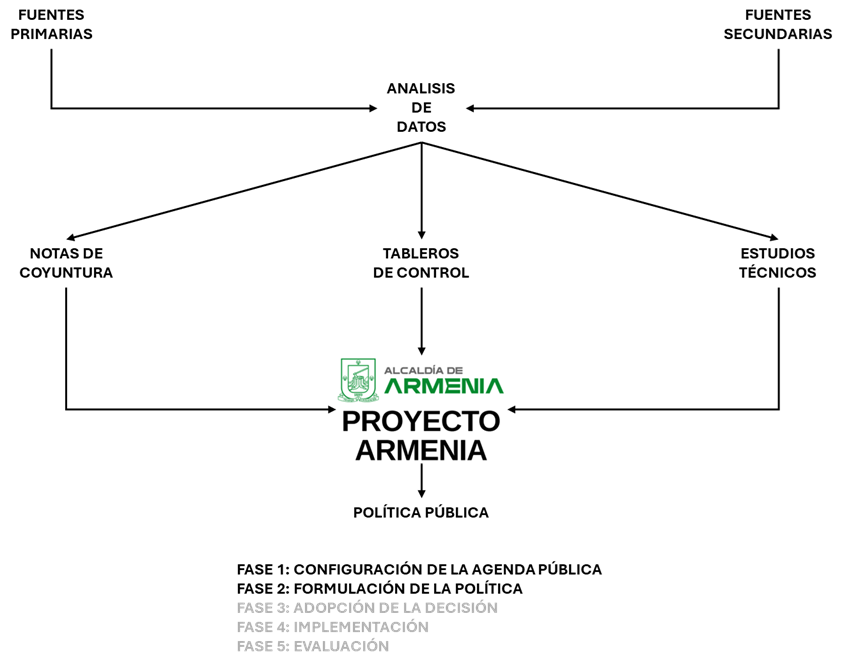 FUENTES PRIMARIAS

FUENTES SECUNDARIAS

ANALISIS DE DATOS

NOTAS DE COYUNTURA

TABLEROS DE CONTROL

ESTUDIOS TÉCNICOS

ALCALDÍA DE ARMENIA

PROYECTO ARMENIA

POLÍTICA PÚBLICA

FASE 1: CONFIGURACIÓN DE LA AGENDA PÚBLICA
FASE 2: FORMULACIÓN DE LA POLÍTICA
FASE 3: ADOPCIÓN DE LA DECISIÓN
FASE 4: IMPLEMENTACIÓN
FASE 5: EVALUACIÓN